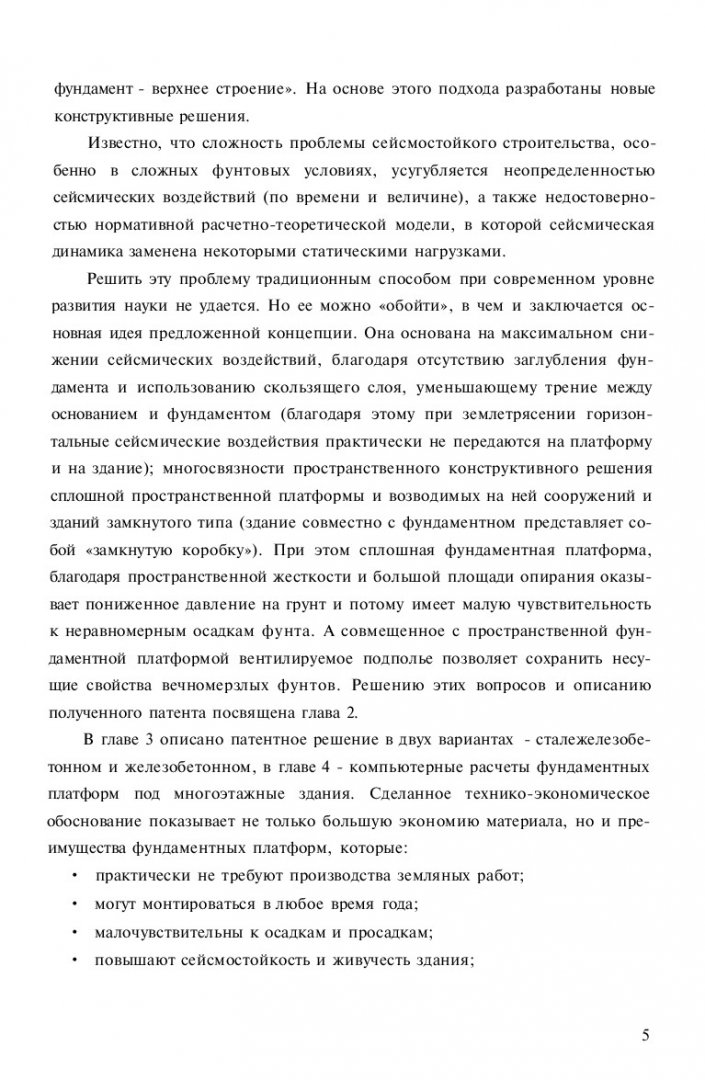 фундамент - верхнее строение». На основе этого подхода разработаны новые конструктивные решения.

Известно, что сложность проблемы сейсмостойкого строительства, особенно в сложных фунтовых условиях, усугубляется неопределенностью сейсмических воздействий (по времени и величине), а также недостоверностью нормативной расчетно-теоретической модели, в которой сейсмическая динамика заменена некоторыми статическими нагрузками.

Решить эту проблему традиционным способом при современном уровне развития науки не удается. Но ее можно «обойти», в чем и заключается основная идея предложенной концепции. Она основана на максимальном снижении сейсмических воздействий, благодаря отсутствию заглубления фундамента и использованию скользящего слоя, уменьшающему трение между основанием и фундаментом (благодаря этому при землетрясении горизонтальные сейсмические воздействия практически не передаются на платформу и на здание); многосвязности пространственного конструктивного решения сплошной пространственной платформы и возводимых на ней сооружений и зданий замкнутого типа (здание совместно с фундаментном представляет собой «замкнутую коробку»). При этом сплошная фундаментная платформа, благодаря пространственной жесткости и большой площади опирания оказывает пониженное давление на грунт и потому имеет малую чувствительность к неравномерным осадкам фунта. А совмещенное с пространственной фундаментной платформой вентилируемое подполье позволяет сохранить несущие свойства вечномерзлых фунтов. Решению этих вопросов и описанию полученного патента посвящена глава 2.

В главе 3 описано патентное решение в двух вариантах - сталежелезобетонном и железобетонном, в главе 4 - компьютерные расчеты фундаментных платформ под многоэтажные здания. Сделанное технико-экономическое обоснование показывает не только большую экономию материала, но и преимущества фундаментных платформ, которые:

• практически не требуют производства земляных работ;

• могут монтироваться в любое время года;

• малочувствительны к осадкам и просадкам;

• повышают сейсмостойкость и живучесть здания;

5